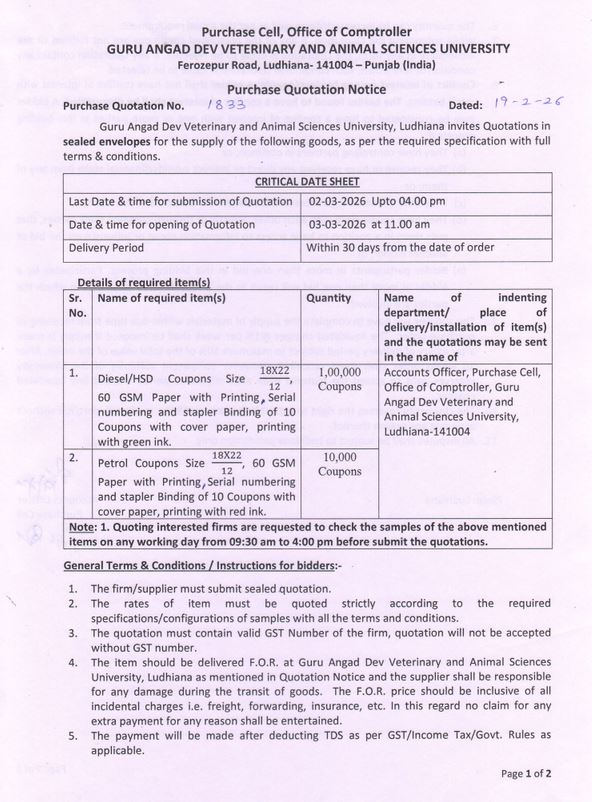 Purchase Cell, Office of Comptroller
GURU ANGAD DEV VETERINARY AND ANIMAL SCIENCES UNIVERSITY
Ferozepur Road, Ludhiana- 141004 – Punjab (India)

Purchase Quotation Notice

Purchase Quotation No. 1833 Dated: 19-2-26

Guru Angad Dev Veterinary and Animal Sciences University, Ludhiana invites Quotations in sealed envelopes for the supply of the following goods, as per the required specification with full terms & conditions.

| CRITICAL DATE SHEET | |
|---|---|
| Last Date & time for submission of Quotation | 02-03-2026 Upto 04.00 pm |
| Date & time for opening of Quotation | 03-03-2026 at 11.00 am |
| Delivery Period | Within 30 days from the date of order |

Details of required item(s)

| Sr. No. | Name of required item(s) | Quantity | Name of indenting department/ place of delivery/installation of item(s) and the quotations may be sent in the name of |
|---|---|---|---|
| 1. | Diesel/HSD Coupons Size $\frac{18X22}{12}$, 60 GSM Paper with Printing, Serial numbering and stapler Binding of 10 Coupons with cover paper, printing with green ink. | 1,00,000 Coupons | Accounts Officer, Purchase Cell, Office of Comptroller, Guru Angad Dev Veterinary and Animal Sciences University, Ludhiana-141004 |
| 2. | Petrol Coupons Size $\frac{18X22}{12}$, 60 GSM Paper with Printing, Serial numbering and stapler Binding of 10 Coupons with cover paper, printing with red ink. | 10,000 Coupons | |

Note: 1. Quoting interested firms are requested to check the samples of the above mentioned items on any working day from 09:30 am to 4:00 pm before submit the quotations.

General Terms & Conditions / Instructions for bidders:-

1. The firm/supplier must submit sealed quotation.
2. The rates of item must be quoted strictly according to the required specifications/configurations of samples with all the terms and conditions.
3. The quotation must contain valid GST Number of the firm, quotation will not be accepted without GST number.
4. The item should be delivered F.O.R. at Guru Angad Dev Veterinary and Animal Sciences University, Ludhiana as mentioned in Quotation Notice and the supplier shall be responsible for any damage during the transit of goods. The F.O.R. price should be inclusive of all incidental charges i.e. freight, forwarding, insurance, etc. In this regard no claim for any extra payment for any reason shall be entertained.
5. The payment will be made after deducting TDS as per GST/Income Tax/Govt. Rules as applicable.

Page 1 of 2